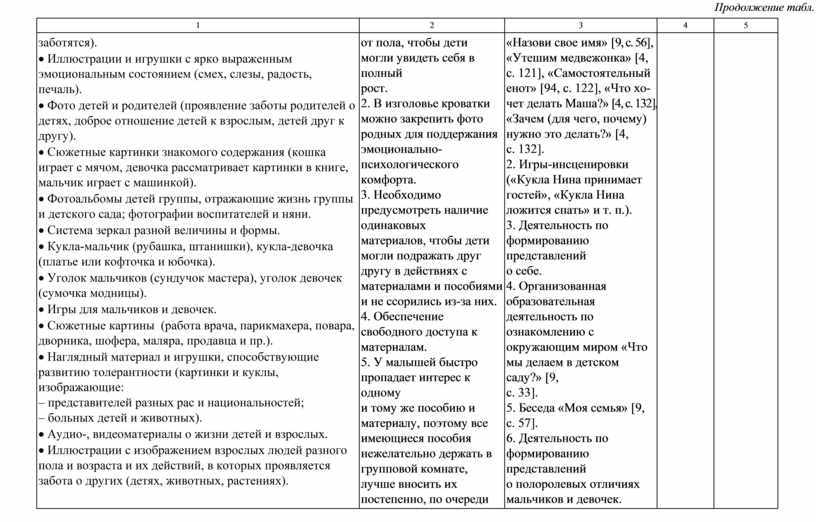 Продолжение табл.

| 1 | 2 | 3 | 4 | 5 |
|---|---|---|---|---|
| заботятся). • Иллюстрации и игрушки с ярко выраженным эмоциональным состоянием (смех, слезы, радость, печаль). • Фото детей и родителей (проявление заботы родителей о детях, доброе отношение детей к взрослым, детей друг к другу). • Сюжетные картинки знакомого содержания (кошка играет с мячом, девочка рассматривает картинки в книге, мальчик играет с машинкой). • Фотоальбомы детей группы, отражающие жизнь группы и детского сада; фотографии воспитателей и няни. • Система зеркал разной величины и формы. • Кукла-мальчик (рубашка, штанишки), кукла-девочка (платье или кофточка и юбочка). • Уголок мальчиков (сундучок мастера), уголок девочек (сумочка модницы). • Игры для мальчиков и девочек. • Сюжетные картины (работа врача, парикмахера, повара, дворника, шофера, маляра, продавца и пр.). • Наглядный материал и игрушки, способствующие развитию толерантности (картинки и куклы, изображающие: – представителей разных рас и национальностей; – больных детей и животных). • Аудио-, видеоматериалы о жизни детей и взрослых. • Иллюстрации с изображением взрослых людей разного пола и возраста и их действий, в которых проявляется забота о других (детях, животных, растениях). | от пола, чтобы дети могли увидеть себя в полный рост. 2. В изголовье кроватки можно закрепить фото родных для поддержания эмоционально-психологического комфорта. 3. Необходимо предусмотреть наличие одинаковых материалов, чтобы дети могли подражать друг другу в действиях с материалами и пособиями и не ссорились из-за них. 4. Обеспечение свободного доступа к материалам. 5. У малышей быстро пропадает интерес к одному и тому же пособию и материалу, поэтому все имеющиеся пособия нежелательно держать в групповой комнате, лучше вносить их постепенно, по очереди | «Назови свое имя» [9, с. 56], «Утешим медвежонка» [4, с. 121], «Самостоятельный енот» [94, с. 122], «Что хочет делать Маша?» [4, с. 132], «Зачем (для чего, почему) нужно это делать?» [4, с. 132]. 2. Игры-инсценировки («Кукла Нина принимает гостей», «Кукла Нина ложится спать» и т. п.). 3. Деятельность по формированию представлений о себе. 4. Организованная образовательная деятельность по ознакомлению с окружающим миром «Что мы делаем в детском саду?» [9, с. 33]. 5. Беседа «Моя семья» [9, с. 57]. 6. Деятельность по формированию представлений о полоролевых отличиях мальчиков и девочек. | | |